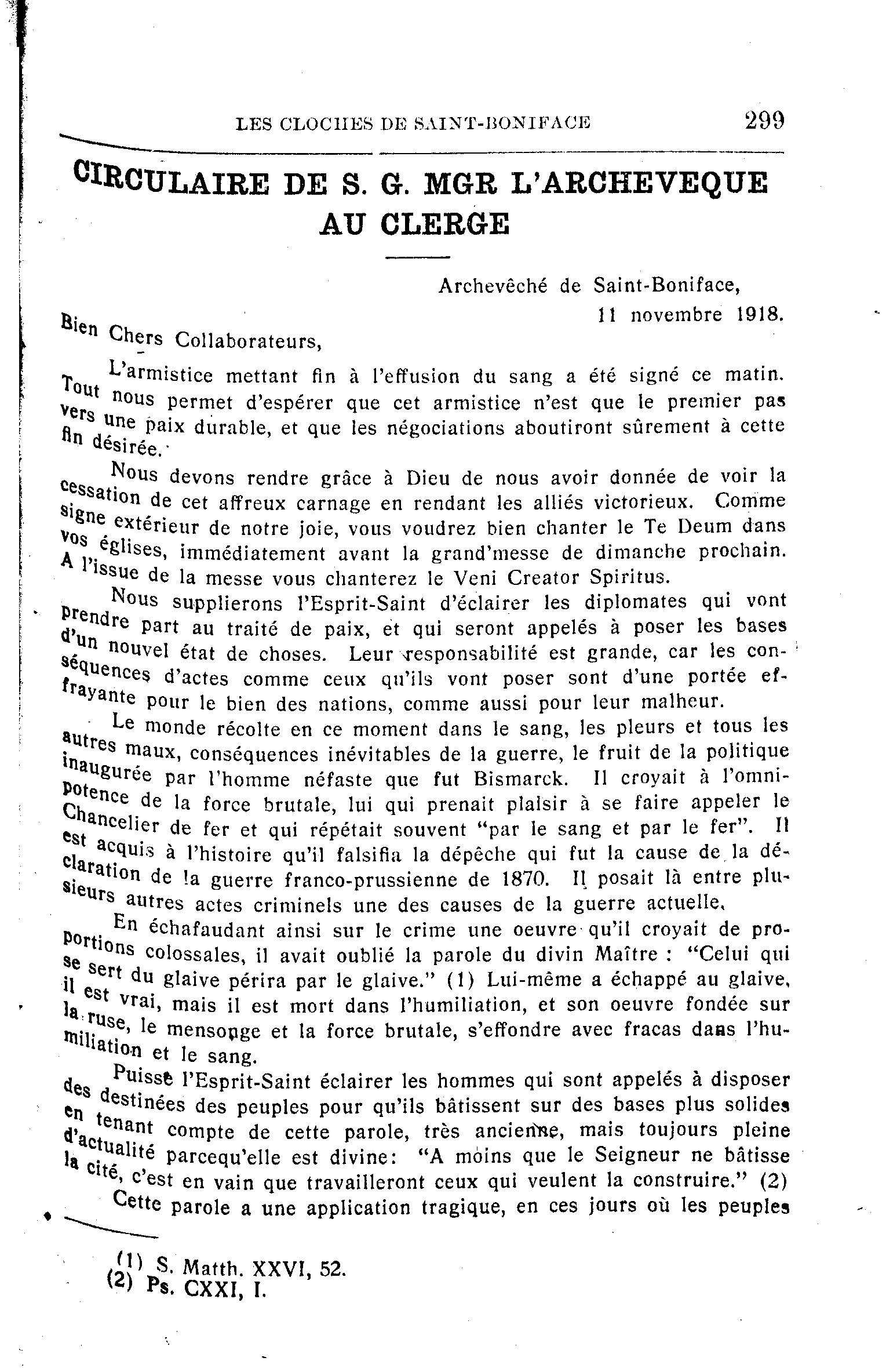 LES CLOCHES DE SAINT-BONIFACE 299

CIRCULAIRE DE S. G. MGR L'ARCHEVEQUE AU CLERGE

Archevêché de Saint-Boniface,
11 novembre 1918.

Bien Chers Collaborateurs,

L'armistice mettant fin à l'effusion du sang a été signé ce matin. Tout nous permet d'espérer que cet armistice n'est que le premier pas vers une paix durable, et que les négociations aboutiront sûrement à cette fin désirée.

Nous devons rendre grâce à Dieu de nous avoir donnée de voir la cessation de cet affreux carnage en rendant les alliés victorieux. Comme signe extérieur de notre joie, vous voudrez bien chanter le Te Deum dans vos églises, immédiatement avant la grand'messe de dimanche prochain. A l'issue de la messe vous chanterez le Veni Creator Spiritus.

Nous supplierons l'Esprit-Saint d'éclairer les diplomates qui vont prendre part au traité de paix, et qui seront appelés à poser les bases d'un nouvel état de choses. Leur responsabilité est grande, car les conséquences d'actes comme ceux qu'ils vont poser sont d'une portée effrayante pour le bien des nations, comme aussi pour leur malheur.

Le monde récolte en ce moment dans le sang, les pleurs et tous les autres maux, conséquences inévitables de la guerre, le fruit de la politique inaugurée par l'homme néfaste que fut Bismarck. Il croyait à l'omnipotence de la force brutale, lui qui prenait plaisir à se faire appeler le Chancelier de fer et qui répétait souvent "par le sang et par le fer". Il est acquis à l'histoire qu'il falsifia la dépêche qui fut la cause de la déclaration de la guerre franco-prussienne de 1870. Il posait là entre plusieurs autres actes criminels une des causes de la guerre actuelle.

En échafaudant ainsi sur le crime une oeuvre qu'il croyait de proportions colossales, il avait oublié la parole du divin Maître : "Celui qui se sert du glaive périra par le glaive." (1) Lui-même a échappé au glaive, il est vrai, mais il est mort dans l'humiliation, et son oeuvre fondée sur la ruse, le mensonge et la force brutale, s'effondre avec fracas dans l'humiliation et le sang.

Puisse l'Esprit-Saint éclairer les hommes qui sont appelés à disposer des destinées des peuples pour qu'ils bâtissent sur des bases plus solides en tenant compte de cette parole, très ancienne, mais toujours pleine d'actualité parcequ'elle est divine: "A moins que le Seigneur ne bâtisse la cité, c'est en vain que travailleront ceux qui veulent la construire." (2)

Cette parole a une application tragique, en ces jours où les peuples

(1) S. Matth. XXVI, 52.
(2) Ps. CXXI, I.